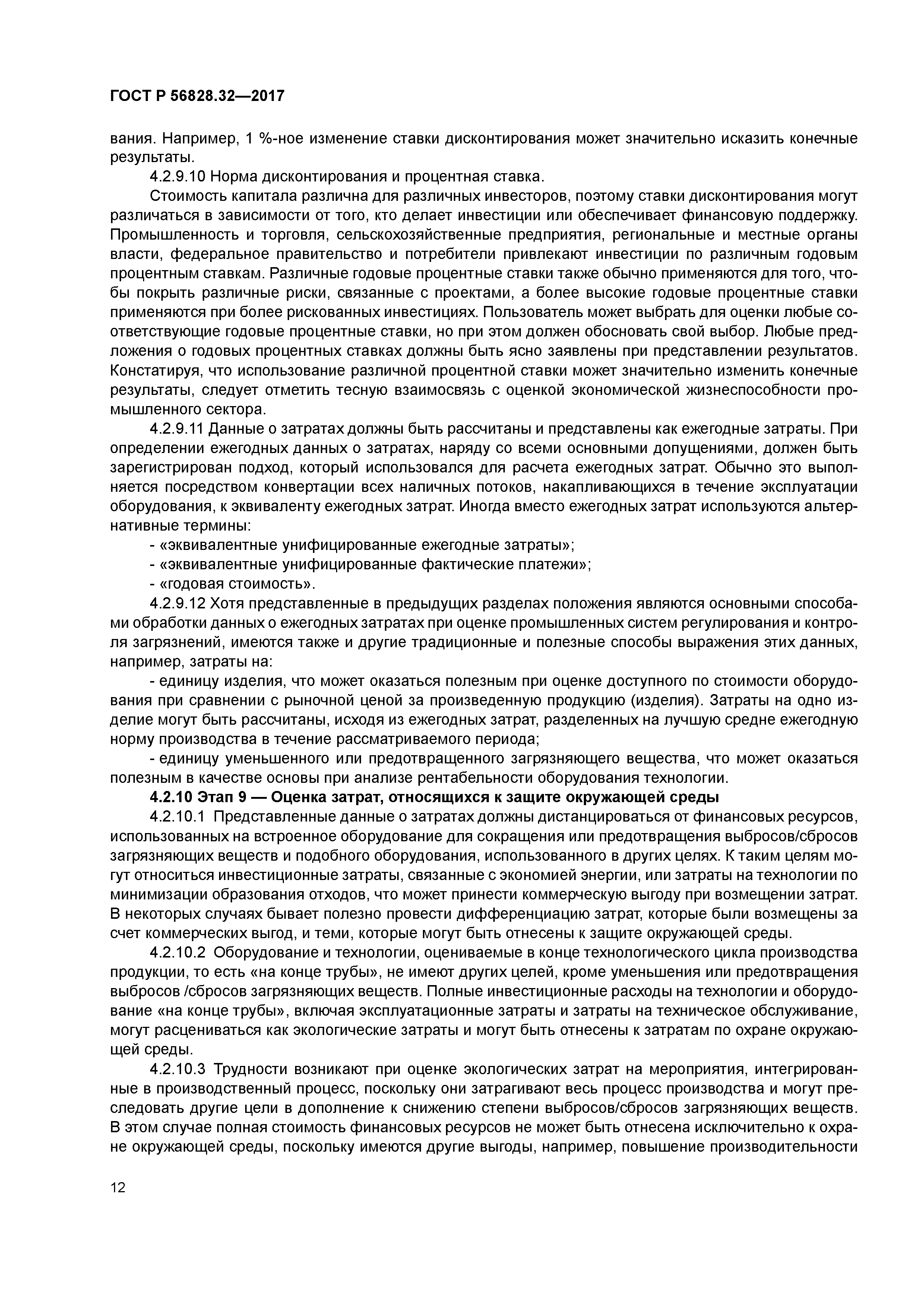 ГОСТ Р 56828.32—2017

вания. Например, 1 %-ное изменение ставки дисконтирования может значительно исказить конечные результаты.

4.2.9.10 Норма дисконтирования и процентная ставка.

Стоимость капитала различна для различных инвесторов, поэтому ставки дисконтирования могут различаться в зависимости от того, кто делает инвестиции или обеспечивает финансовую поддержку. Промышленность и торговля, сельскохозяйственные предприятия, региональные и местные органы власти, федеральное правительство и потребители привлекают инвестиции по различным годовым процентным ставкам. Различные годовые процентные ставки также обычно применяются для того, чтобы покрыть различные риски, связанные с проектами, а более высокие годовые процентные ставки применяются при более рискованных инвестициях. Пользователь может выбрать для оценки любые соответствующие годовые процентные ставки, но при этом должен обосновать свой выбор. Любые предложения о годовых процентных ставках должны быть ясно заявлены при представлении результатов. Констатируя, что использование различной процентной ставки может значительно изменить конечные результаты, следует отметить тесную взаимосвязь с оценкой экономической жизнеспособности промышленного сектора.

4.2.9.11 Данные о затратах должны быть рассчитаны и представлены как ежегодные затраты. При определении ежегодных данных о затратах, наряду со всеми основными допущениями, должен быть зарегистрирован подход, который использовался для расчета ежегодных затрат. Обычно это выполняется посредством конвертации всех наличных потоков, накапливающихся в течение эксплуатации оборудования, к эквиваленту ежегодных затрат. Иногда вместо ежегодных затрат используются альтернативные термины:

- «эквивалентные унифицированные ежегодные затраты»;
- «эквивалентные унифицированные фактические платежи»;
- «годовая стоимость».

4.2.9.12 Хотя представленные в предыдущих разделах положения являются основными способами обработки данных о ежегодных затратах при оценке промышленных систем регулирования и контроля загрязнений, имеются также и другие традиционные и полезные способы выражения этих данных, например, затраты на:

- единицу изделия, что может оказаться полезным при оценке доступного по стоимости оборудования при сравнении с рыночной ценой за произведенную продукцию (изделия). Затраты на одно изделие могут быть рассчитаны, исходя из ежегодных затрат, разделенных на лучшую средне ежегодную норму производства в течение рассматриваемого периода;

- единицу уменьшенного или предотвращенного загрязняющего вещества, что может оказаться полезным в качестве основы при анализе рентабельности оборудования технологии.

4.2.10 Этап 9 — Оценка затрат, относящихся к защите окружающей среды

4.2.10.1 Представленные данные о затратах должны дистанцироваться от финансовых ресурсов, использованных на встроенное оборудование для сокращения или предотвращения выбросов/сбросов загрязняющих веществ и подобного оборудования, использованного в других целях. К таким целям могут относиться инвестиционные затраты, связанные с экономией энергии, или затраты на технологии по минимизации образования отходов, что может принести коммерческую выгоду при возмещении затрат. В некоторых случаях бывает полезно провести дифференциацию затрат, которые были возмещены за счет коммерческих выгод, и теми, которые могут быть отнесены к защите окружающей среды.

4.2.10.2 Оборудование и технологии, оцениваемые в конце технологического цикла производства продукции, то есть «на конце трубы», не имеют других целей, кроме уменьшения или предотвращения выбросов /сбросов загрязняющих веществ. Полные инвестиционные расходы на технологии и оборудование «на конце трубы», включая эксплуатационные затраты и затраты на техническое обслуживание, могут расцениваться как экологические затраты и могут быть отнесены к затратам по охране окружающей среды.

4.2.10.3 Трудности возникают при оценке экологических затрат на мероприятия, интегрированные в производственный процесс, поскольку они затрагивают весь процесс производства и могут преследовать другие цели в дополнение к снижению степени выбросов/сбросов загрязняющих веществ. В этом случае полная стоимость финансовых ресурсов не может быть отнесена исключительно к охране окружающей среды, поскольку имеются другие выгоды, например, повышение производительности

12